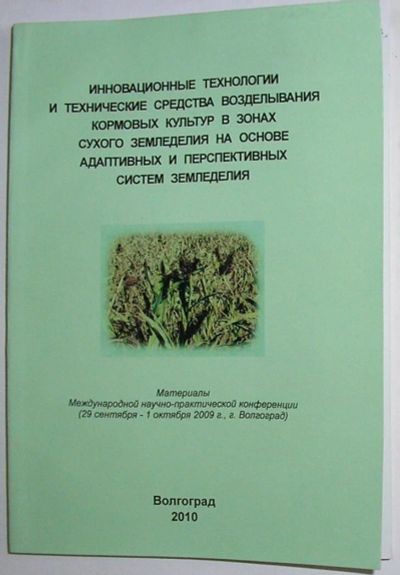 ИННОВАЦИОННЫЕ ТЕХНОЛОГИИ
И ТЕХНИЧЕСКИЕ СРЕДСТВА ВОЗДЕЛЫВАНИЯ
КОРМОВЫХ КУЛЬТУР В ЗОНАХ
СУХОГО ЗЕМЛЕДЕЛИЯ НА ОСНОВЕ
АДАПТИВНЫХ И ПЕРСПЕКТИВНЫХ
СИСТЕМ ЗЕМЛЕДЕЛИЯ

Материалы
Международной научно-практической конференции
(29 сентября - 1 октября 2009 г., г. Волгоград)

Волгоград
2010